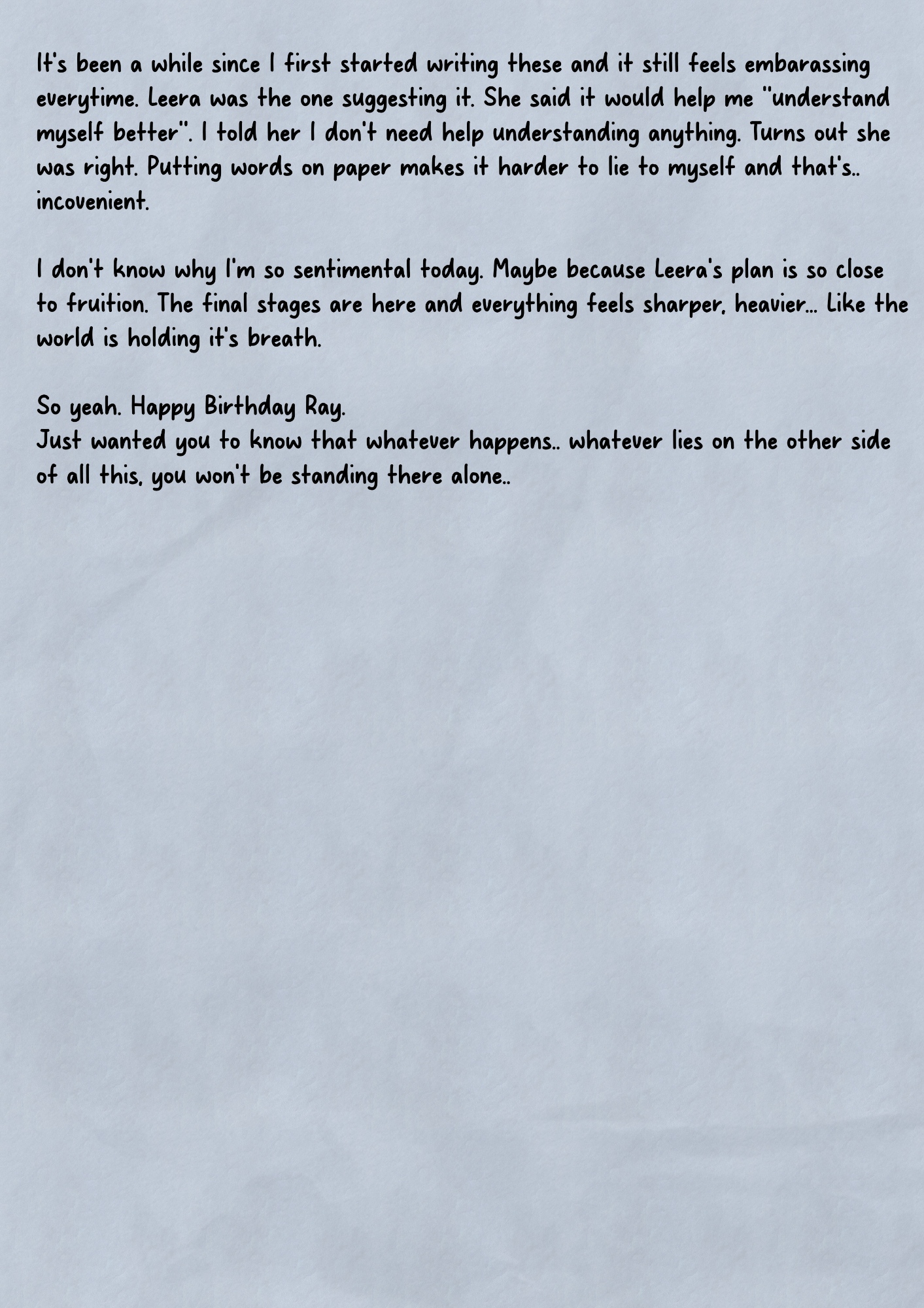 It's been a while since I first started writing these and it still feels embarassing everytime. Leera was the one suggesting it. She said it would help me "understand myself better". I told her I don't need help understanding anything. Turns out she was right. Putting words on paper makes it harder to lie to myself and that's.. incovenient.

I don't know why I'm so sentimental today. Maybe because Leera's plan is so close to fruition. The final stages are here and everything feels sharper, heavier... Like the world is holding it's breath.

So yeah. Happy Birthday Ray.
Just wanted you to know that whatever happens.. whatever lies on the other side of all this, you won't be standing there alone..